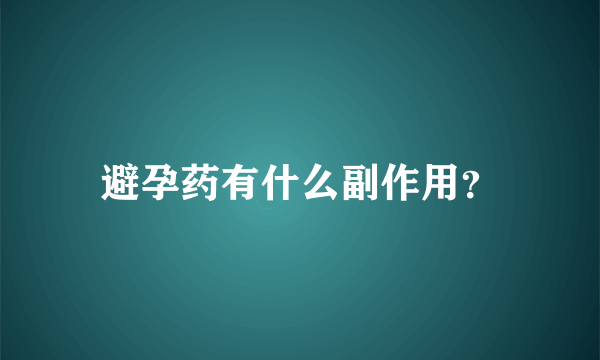 避孕药有什么副作用?